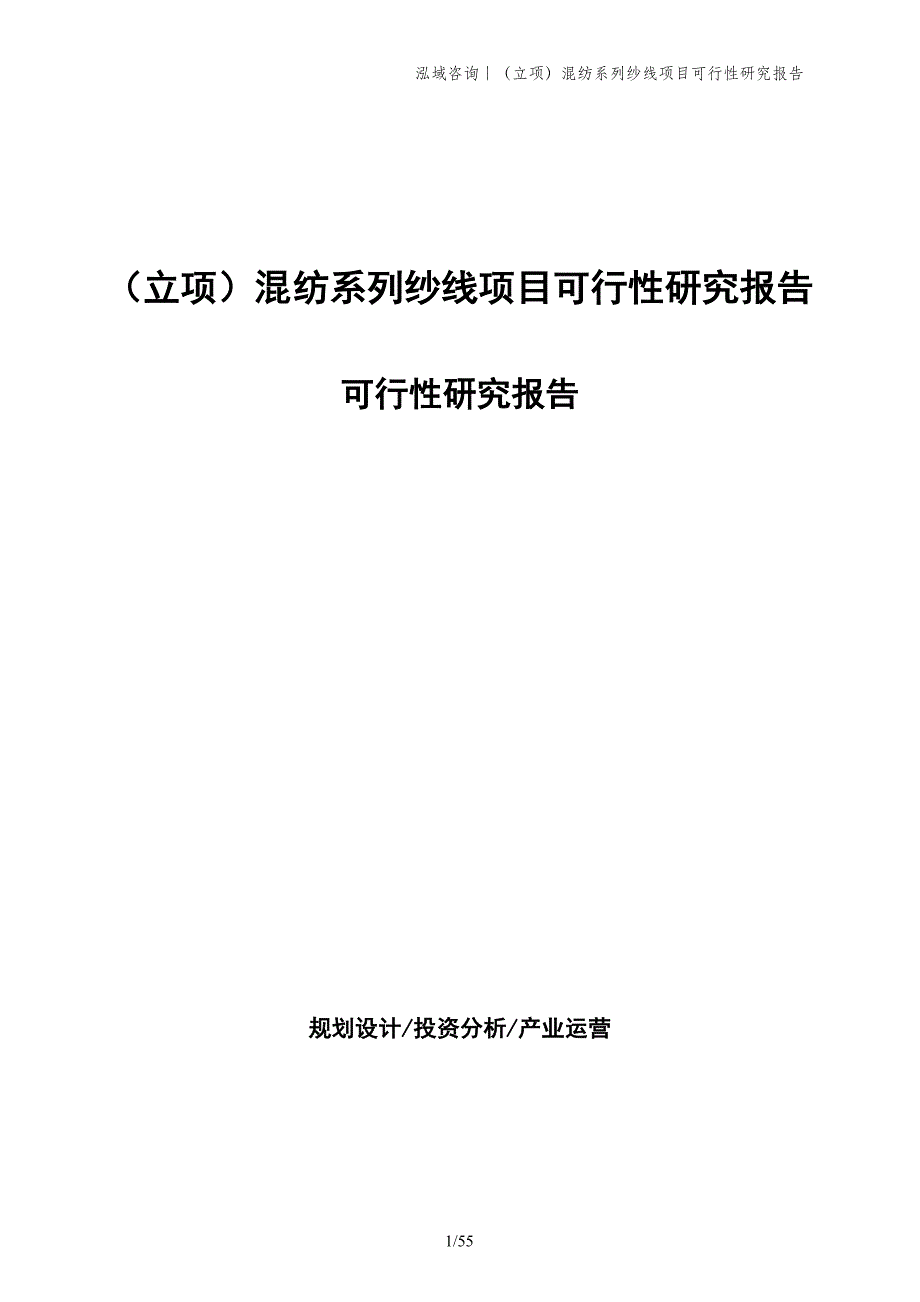 泓域咨询|（立项）混纺系列纱线项目可行性研究报告

（立项）混纺系列纱线项目可行性研究报告

可行性研究报告

规划设计/投资分析/产业运营

1/55